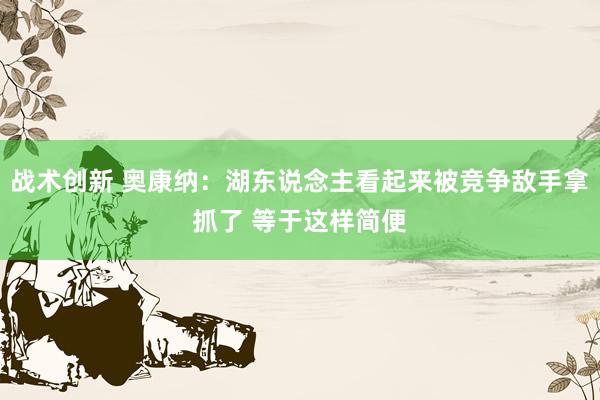 战术创新 奥康纳：湖东说念主看起来被竞争敌手拿抓了 等于这样简便